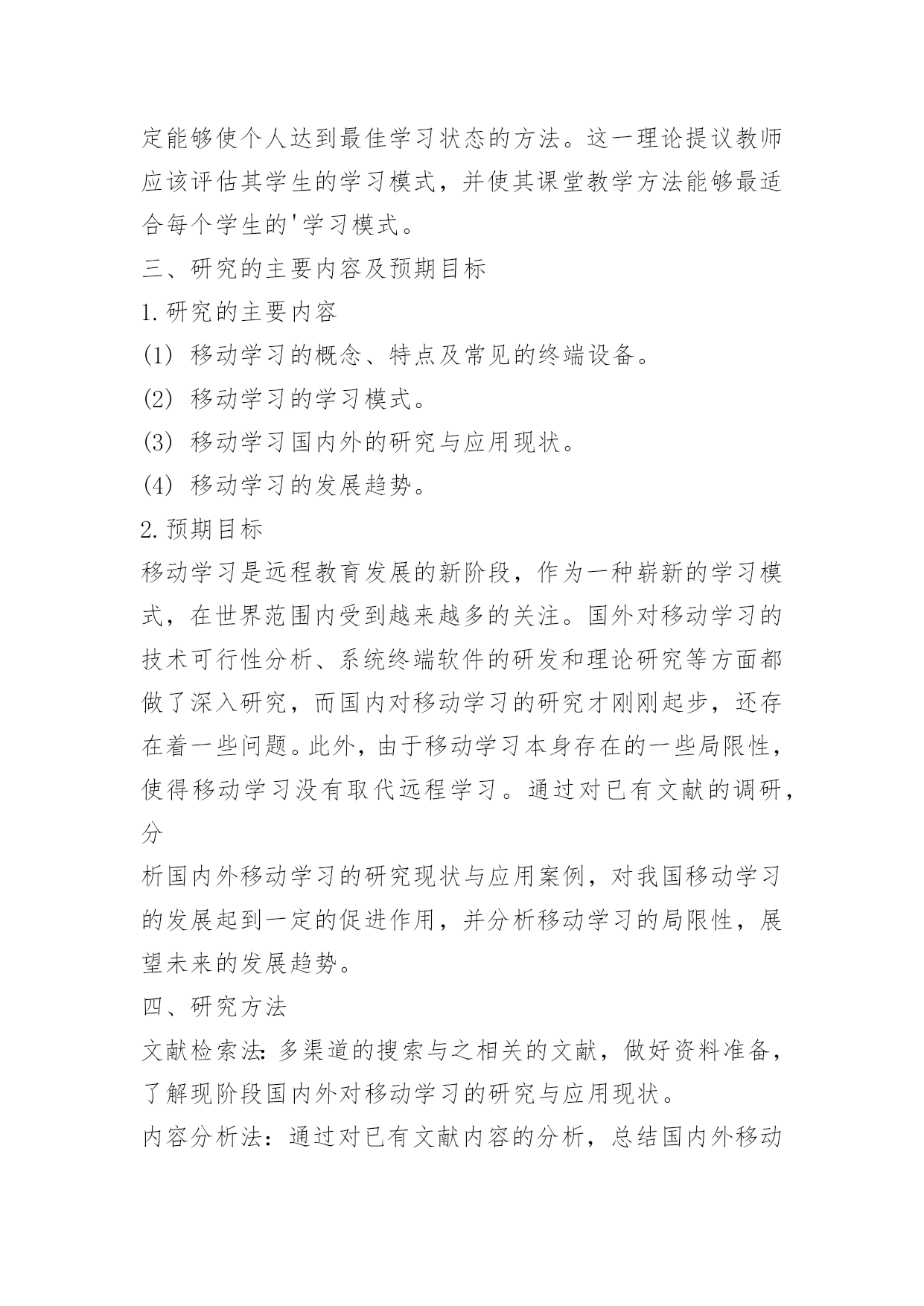 定能够使个人达到最佳学习状态的方法。这一理论提议教师应该评估其学生的学习模式，并使其课堂教学方法能够最适合每个学生的'学习模式。

三、研究的主要内容及预期目标

1.研究的主要内容

(1) 移动学习的概念、特点及常见的终端设备。

(2) 移动学习的学习模式。

(3) 移动学习国内外的研究与应用现状。

(4) 移动学习的发展趋势。

2.预期目标

移动学习是远程教育发展的新阶段，作为一种崭新的学习模式，在世界范围内受到越来越多的关注。国外对移动学习的技术可行性分析、系统终端软件的研发和理论研究等方面都做了深入研究，而国内对移动学习的研究才刚刚起步，还存在着一些问题。此外，由于移动学习本身存在的一些局限性，使得移动学习没有取代远程学习。通过对已有文献的调研，分

析国内外移动学习的研究现状与应用案例，对我国移动学习的发展起到一定的促进作用，并分析移动学习的局限性，展望未来的发展趋势。

四、研究方法

文献检索法：多渠道的搜索与之相关的文献，做好资料准备，了解现阶段国内外对移动学习的研究与应用现状。

内容分析法：通过对已有文献内容的分析，总结国内外移动